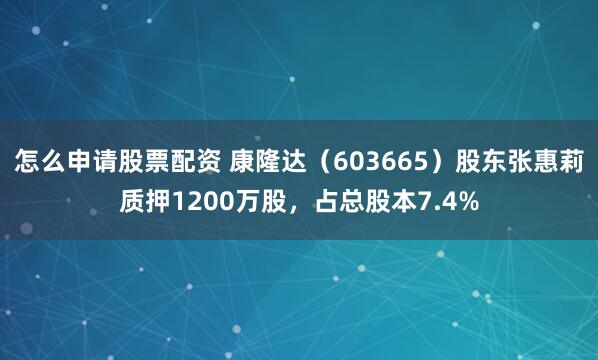 怎么申请股票配资 康隆达（603665）股东张惠莉质押1200万股，占总股本7.4%